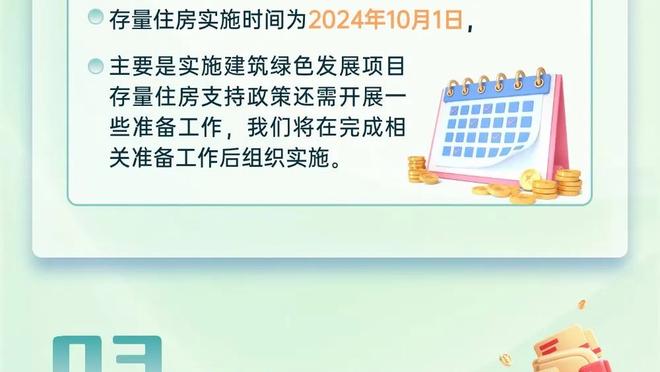 存量住房实施时间为2024年10月1日，

主要是实施建筑绿色发展项目存量住房支持政策还需开展一些准备工作，我们将在完成相关准备工作后组织实施。

03